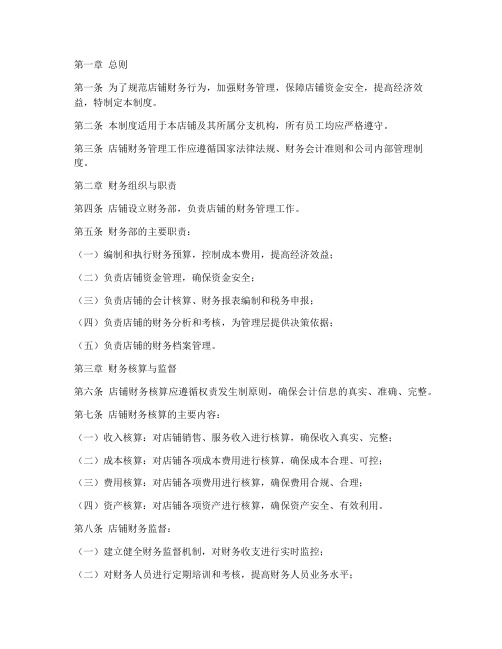 第一章 总则

第一条 为了规范店铺财务行为，加强财务管理，保障店铺资金安全，提高经济效益，特制定本制度。

第二条 本制度适用于本店铺及其所属分支机构，所有员工均应严格遵守。

第三条 店铺财务管理工作应遵循国家法律法规、财务会计准则和公司内部管理制度。

第二章 财务组织与职责

第四条 店铺设立财务部，负责店铺的财务管理工作。

第五条 财务部的主要职责：

（一）编制和执行财务预算，控制成本费用，提高经济效益；

（二）负责店铺资金管理，确保资金安全；

（三）负责店铺的会计核算、财务报表编制和税务申报；

（四）负责店铺的财务分析和考核，为管理层提供决策依据；

（五）负责店铺的财务档案管理。

第三章 财务核算与监督

第六条 店铺财务核算应遵循权责发生制原则，确保会计信息的真实、准确、完整。

第七条 店铺财务核算的主要内容：

（一）收入核算：对店铺销售、服务收入进行核算，确保收入真实、完整；

（二）成本核算：对店铺各项成本费用进行核算，确保成本合理、可控；

（三）费用核算：对店铺各项费用进行核算，确保费用合规、合理；

（四）资产核算：对店铺各项资产进行核算，确保资产安全、有效利用。

第八条 店铺财务监督：

（一）建立健全财务监督机制，对财务收支进行实时监控；

（二）对财务人员进行定期培训和考核，提高财务人员业务水平；